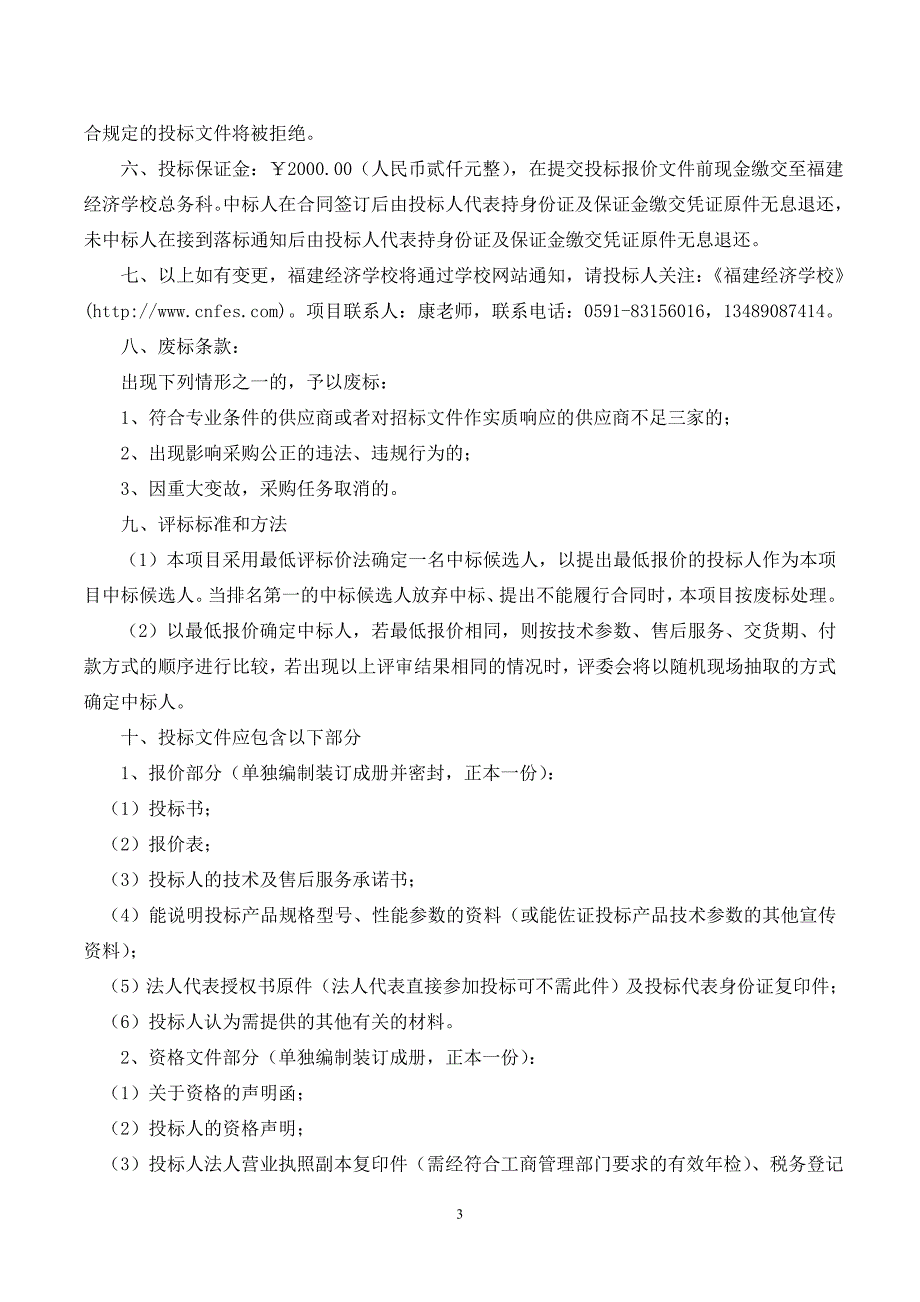 合规定的投标文件将被拒绝。

六、投标保证金：￥2000.00（人民币贰仟元整），在提交投标报价文件前现金缴交至福建经济学校总务科。中标人在合同签订后由投标人代表持身份证及保证金缴交凭证原件无息退还，未中标人在接到落标通知后由投标人代表持身份证及保证金缴交凭证原件无息退还。

七、以上如有变更，福建经济学校将通过学校网站通知，请投标人关注：《福建经济学校》(http://www.cnfes.com)。项目联系人：康老师，联系电话：0591-83156016，13489087414。

八、废标条款：

出现下列情形之一的，予以废标：

1、符合专业条件的供应商或者对招标文件作实质响应的供应商不足三家的；

2、出现影响采购公正的违法、违规行为的；

3、因重大变故，采购任务取消的。

九、评标标准和方法

（1）本项目采用最低评标价法确定一名中标候选人，以提出最低报价的投标人作为本项目中标候选人。当排名第一的中标候选人放弃中标、提出不能履行合同时，本项目按废标处理。

（2）以最低报价确定中标人，若最低报价相同，则按技术参数、售后服务、交货期、付款方式的顺序进行比较，若出现以上评审结果相同的情况时，评委会将以随机现场抽取的方式确定中标人。

十、投标文件应包含以下部分

1、报价部分（单独编制装订成册并密封，正本一份）：

（1）投标书；

（2）报价表；

（3）投标人的技术及售后服务承诺书；

（4）能说明投标产品规格型号、性能参数的资料（或能佐证投标产品技术参数的其他宣传资料）；

（5）法人代表授权书原件（法人代表直接参加投标可不需此件）及投标代表身份证复印件；

（6）投标人认为需提供的其他有关的材料。

2、资格文件部分（单独编制装订成册，正本一份）：

（1）关于资格的声明函；

（2）投标人的资格声明；

（3）投标人法人营业执照副本复印件（需经符合工商管理部门要求的有效年检）、税务登记

3